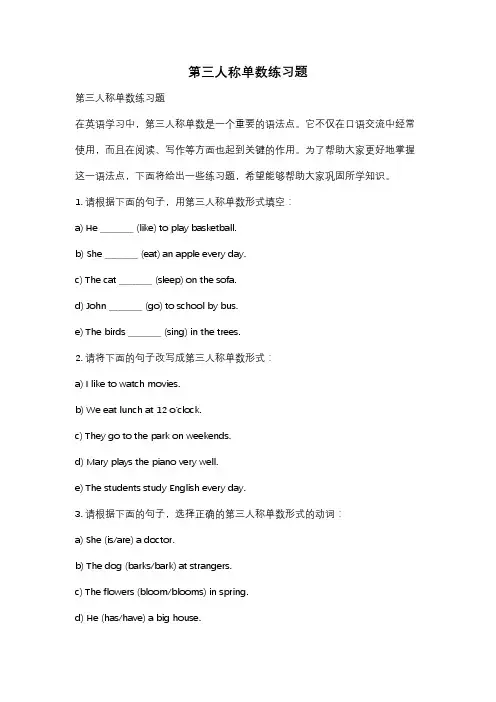 第三人称单数练习题

第三人称单数练习题

在英语学习中，第三人称单数是一个重要的语法点。它不仅在口语交流中经常使用，而且在阅读、写作等方面也起到关键的作用。为了帮助大家更好地掌握这一语法点，下面将给出一些练习题，希望能够帮助大家巩固所学知识。

1. 请根据下面的句子，用第三人称单数形式填空：

a) He _______ (like) to play basketball.

b) She _______ (eat) an apple every day.

c) The cat _______ (sleep) on the sofa.

d) John _______ (go) to school by bus.

e) The birds _______ (sing) in the trees.

2. 请将下面的句子改写成第三人称单数形式：

a) I like to watch movies.

b) We eat lunch at 12 o'clock.

c) They go to the park on weekends.

d) Mary plays the piano very well.

e) The students study English every day.

3. 请根据下面的句子，选择正确的第三人称单数形式的动词：

a) She (is/are) a doctor.

b) The dog (barks/bark) at strangers.

c) The flowers (bloom/blooms) in spring.

d) He (has/have) a big house.